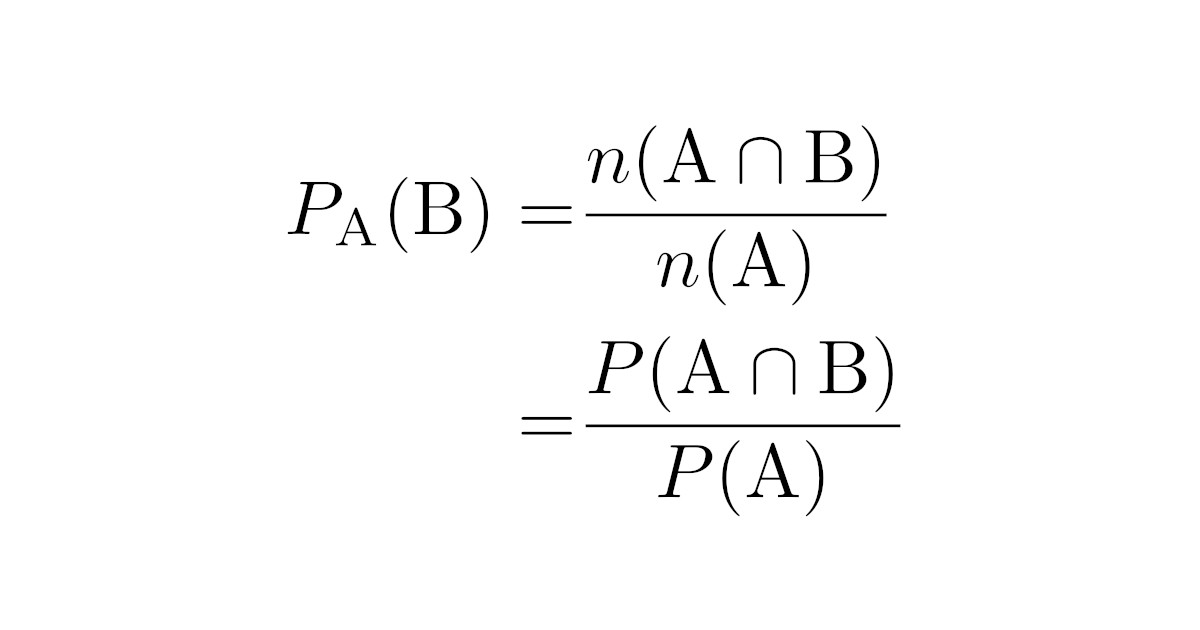 $P_{\mathrm{A}}(\mathrm{B}) = \frac{n(\mathrm{A} \cap \mathrm{B})}{n(\mathrm{A})}$

$= \frac{P(\mathrm{A} \cap \mathrm{B})}{P(\mathrm{A})}$